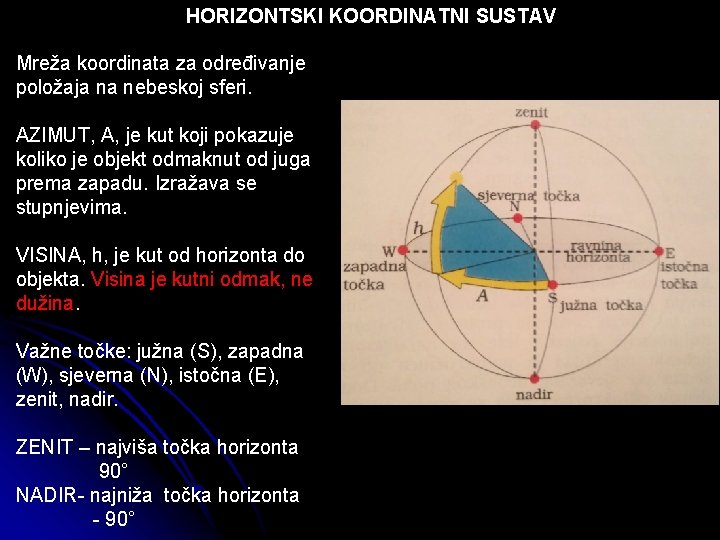 HORIZONTSKI KOORDINATNI SUSTAV

Mreža koordinata za određivanje položaja na nebeskoj sferi.

AZIMUT, A, je kut koji pokazuje koliko je objekt odmaknut od juga prema zapadu. Izražava se stupnjevima.

VISINA, h, je kut od horizonta do objekta. Visina je kutni odmak, ne dužina.

Važne točke: južna (S), zapadna (W), sjeverna (N), istočna (E), zenit, nadir.

ZENIT – najviša točka horizonta 90°
NADIR- najniža točka horizonta - 90°

zenit
sjeverna točka
N
h
W
zapadna točka
ravnina horizonta
E
istočna točka
A
S
južna točka
nadir